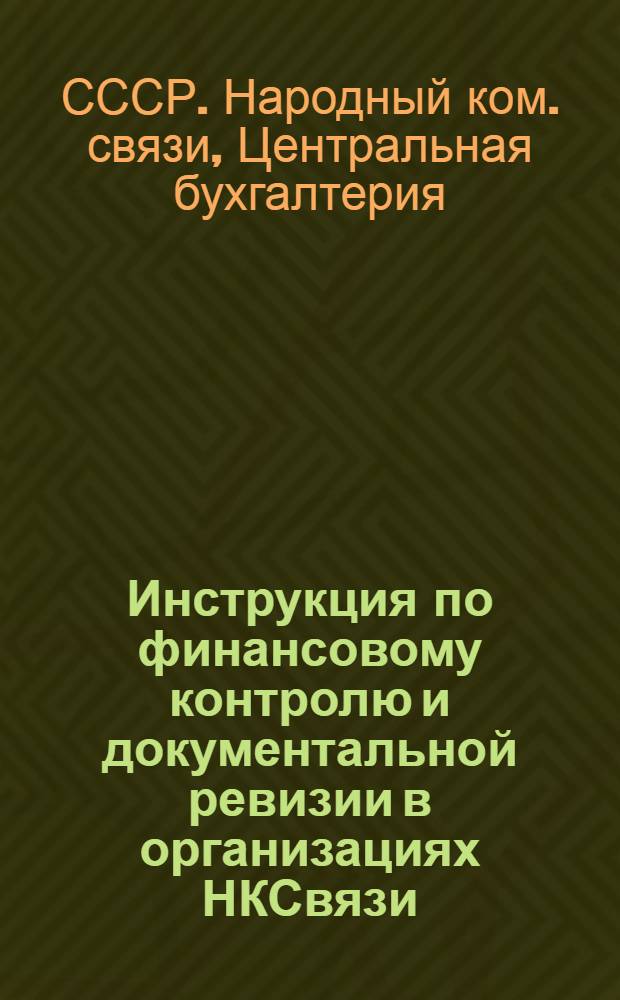 СССР. Народный ком. связи, Центральная бухгалтерия

Инструкция по финансовому контролю и документальной ревизии в организациях НКСвязи